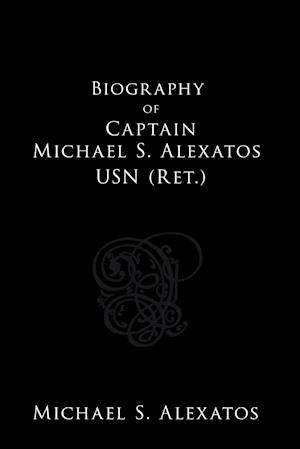 Biography
of
Captain
Michael S. Alexatos
USN (Ret.)

Michael S. Alexatos